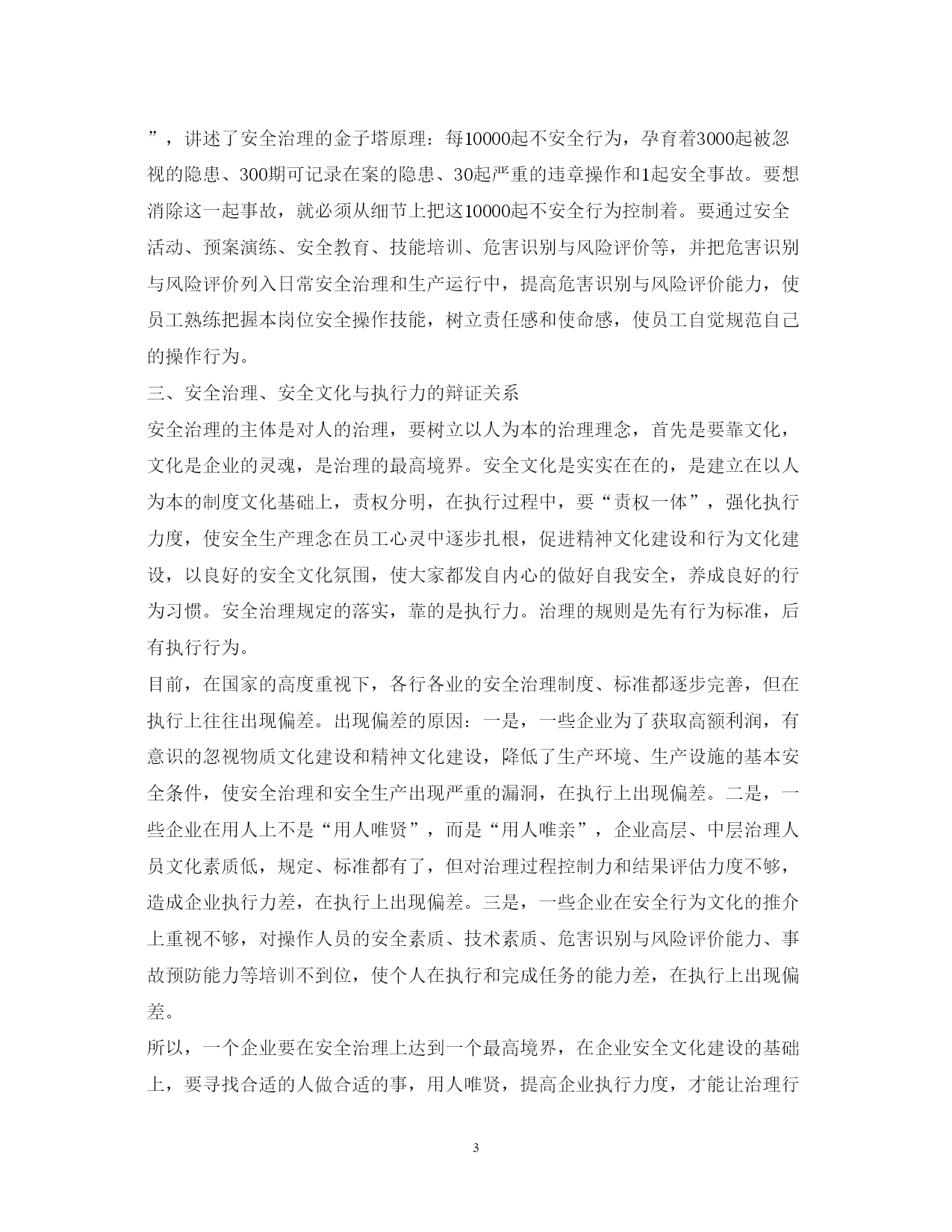 ”，讲述了安全治理的金子塔原理：每10000起不安全行为，孕育着3000起被忽视的隐患、300期可记录在案的隐患、30起严重的违章操作和1起安全事故。要想消除这一起事故，就必须从细节上把这10000起不安全行为控制着。要通过安全活动、预案演练、安全教育、技能培训、危害识别与风险评价等，并把危害识别与风险评价列入日常安全治理和生产运行中，提高危害识别与风险评价能力，使员工熟练把握本岗位安全操作技能，树立责任感和使命感，使员工自觉规范自己的操作行为。

三、安全治理、安全文化与执行力的辩证关系

安全治理的主体是对人的治理，要树立以人为本的治理理念，首先是要靠文化，文化是企业的灵魂，是治理的最高境界。安全文化是实实在在的，是建立在以人为本的制度文化基础上，责权分明，在执行过程中，要“责权一体”，强化执行力度，使安全生产理念在员工心灵中逐步扎根，促进精神文化建设和行为文化建设，以良好的安全文化氛围，使大家都发自内心的做好自我安全，养成良好的行为习惯。安全治理规定的落实，靠的是执行力。治理的规则是先有行为标准，后有执行行为。

目前，在国家的高度重视下，各行各业的安全治理制度、标准都逐步完善，但在执行上往往出现偏差。出现偏差的原因：一是，一些企业为了获取高额利润，有意识的忽视物质文化建设和精神文化建设，降低了生产环境、生产设施的基本安全条件，使安全治理和安全生产出现严重的漏洞，在执行上出现偏差。二是，一些企业在用人上不是“用人唯贤”，而是“用人唯亲”，企业高层、中层治理人员文化素质低，规定、标准都有了，但对治理过程控制力和结果评估力度不够，造成企业执行力差，在执行上出现偏差。三是，一些企业在安全行为文化的推介上重视不够，对操作人员的安全素质、技术素质、危害识别与风险评价能力、事故预防能力等培训不到位，使个人在执行和完成任务的能力差，在执行上出现偏差。

所以，一个企业要在安全治理上达到一个最高境界，在企业安全文化建设的基础上，要寻找合适的人做合适的事，用人唯贤，提高企业执行力度，才能让治理行

3